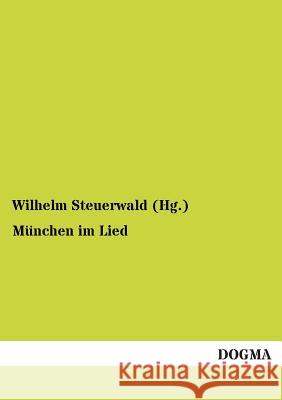 Wilhelm Steuerwald (Hg.)

München im Lied

DOGMA

Kraina Książek